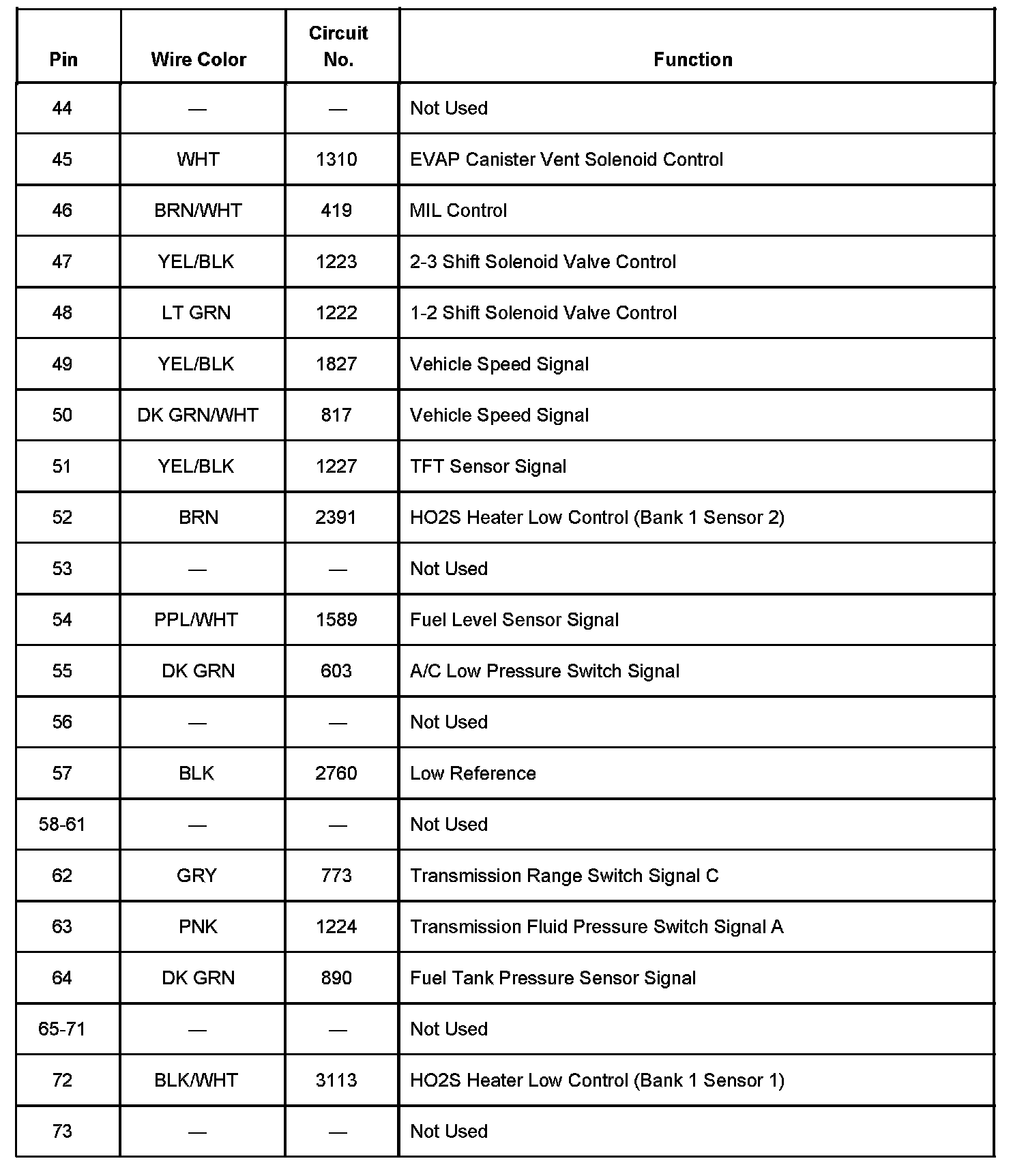 | Pin | Wire Color | Circuit No. | Function |
|---|---|---|---|
| 44 | — | — | Not Used |
| 45 | WHT | 1310 | EVAP Canister Vent Solenoid Control |
| 46 | BRN/WHT | 419 | MIL Control |
| 47 | YEL/BLK | 1223 | 2-3 Shift Solenoid Valve Control |
| 48 | LT GRN | 1222 | 1-2 Shift Solenoid Valve Control |
| 49 | YEL/BLK | 1827 | Vehicle Speed Signal |
| 50 | DK GRN/WHT | 817 | Vehicle Speed Signal |
| 51 | YEL/BLK | 1227 | TFT Sensor Signal |
| 52 | BRN | 2391 | HO2S Heater Low Control (Bank 1 Sensor 2) |
| 53 | — | — | Not Used |
| 54 | PPL/WHT | 1589 | Fuel Level Sensor Signal |
| 55 | DK GRN | 603 | A/C Low Pressure Switch Signal |
| 56 | — | — | Not Used |
| 57 | BLK | 2760 | Low Reference |
| 58-61 | — | — | Not Used |
| 62 | GRY | 773 | Transmission Range Switch Signal C |
| 63 | PNK | 1224 | Transmission Fluid Pressure Switch Signal A |
| 64 | DK GRN | 890 | Fuel Tank Pressure Sensor Signal |
| 65-71 | — | — | Not Used |
| 72 | BLK/WHT | 3113 | HO2S Heater Low Control (Bank 1 Sensor 1) |
| 73 | — | — | Not Used |